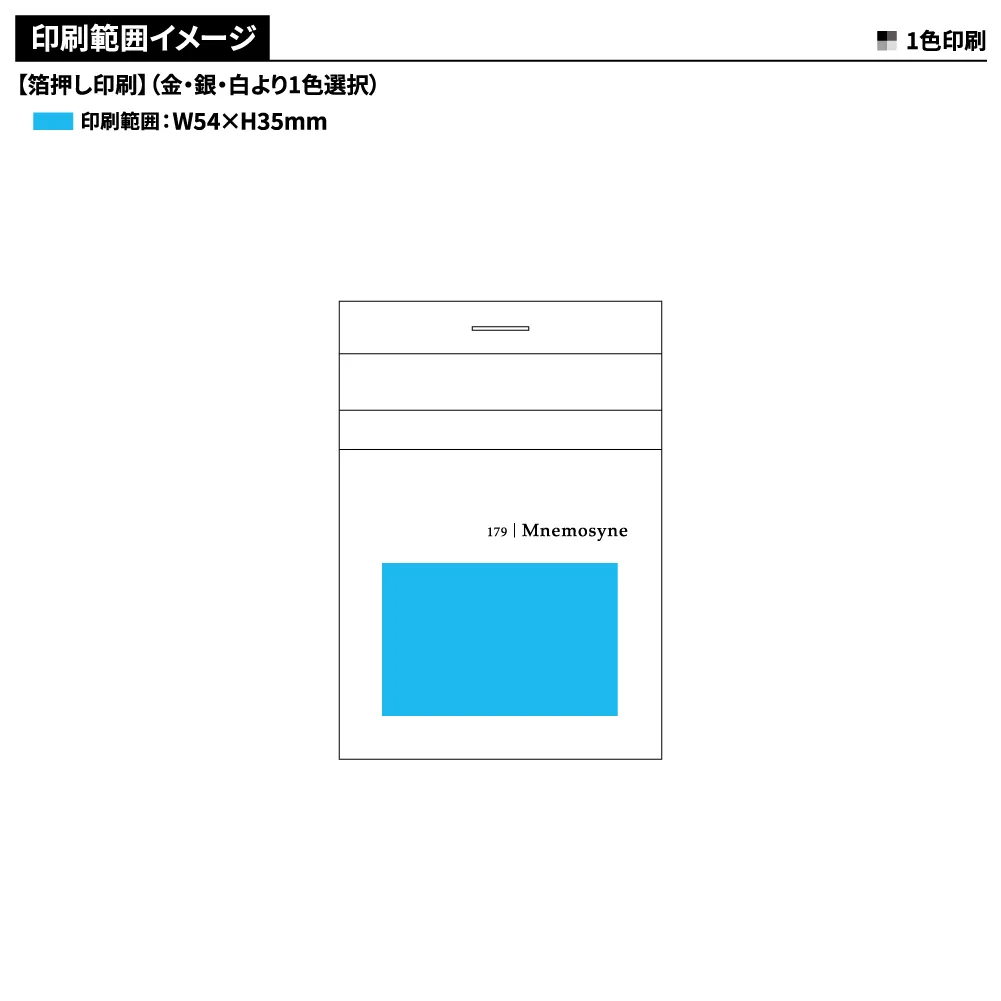 印刷範囲イメージ

1色印刷

【箔押し印刷】(金・銀・白より1色選択)

印刷範囲：W54×H35mm

179 | Mnemosyne